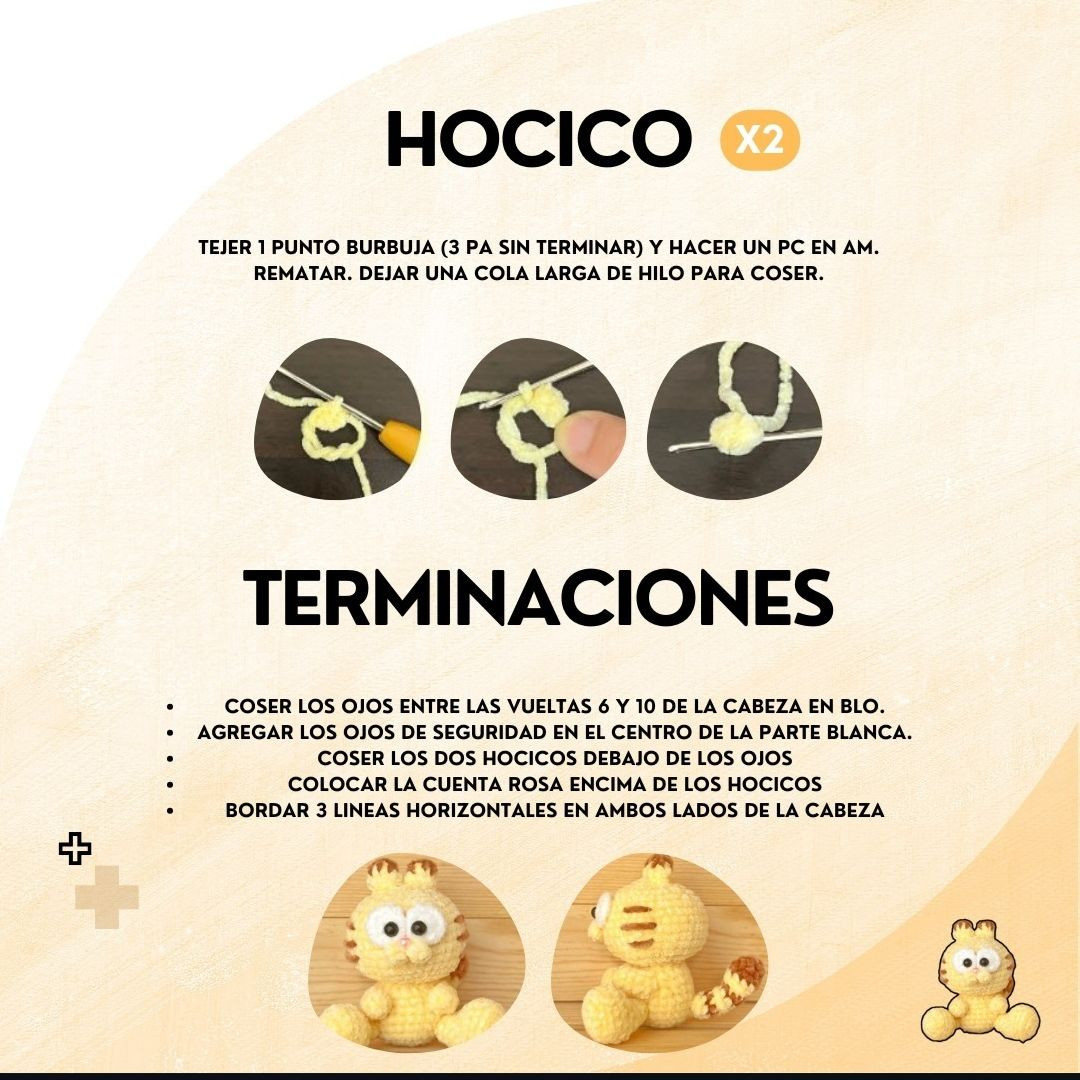 HOCICO X2

TEJER 1 PUNTO BURBUJA (3 PA SIN TERMINAR) Y HACER UN PC EN AM. REMATAR. DEJAR UNA COLA LARGA DE HILO PARA COSER.

TERMINACIONES

• COSER LOS OJOS ENTRE LAS VUELTAS 6 Y 10 DE LA CABEZA EN BLO.
• AGREGAR LOS OJOS DE SEGURIDAD EN EL CENTRO DE LA PARTE BLANCA.
• COSER LOS DOS HOCICOS DEBAJO DE LOS OJOS
• COLOCAR LA CUENTA ROSA ENCIMA DE LOS HOCICOS
• BORDAR 3 LINEAS HORIZONTALES EN AMBOS LADOS DE LA CABEZA